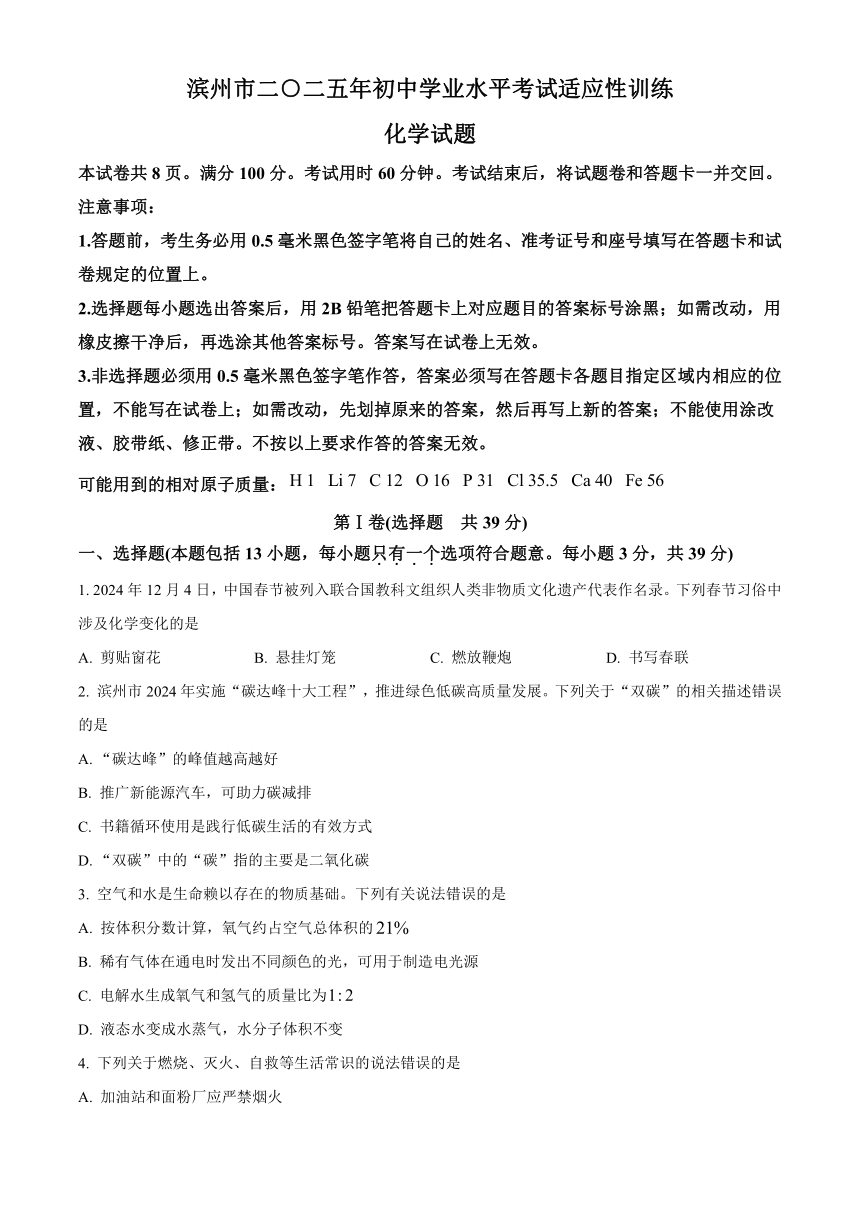 滨州市二〇二五年初中学业水平考试适应性训练

化学试题

本试卷共 8 页。满分 100 分。考试用时 60 分钟。考试结束后，将试题卷和答题卡一并交回。

注意事项：

1.答题前，考生务必用 0.5 毫米黑色签字笔将自己的姓名、准考证号和座号填写在答题卡和试卷规定的位置上。

2.选择题每小题选出答案后，用 2B 铅笔把答题卡上对应题目的答案标号涂黑；如需改动，用橡皮擦干净后，再选涂其他答案标号。答案写在试卷上无效。

3.非选择题必须用 0.5 毫米黑色签字笔作答，答案必须写在答题卡各题目指定区域内相应的位置，不能写在试卷上；如需改动，先划掉原来的答案，然后再写上新的答案；不能使用涂改液、胶带纸、修正带。不按以上要求作答的答案无效。

可能用到的相对原子质量：H 1 Li 7 C 12 O 16 P 31 Cl 35.5 Ca 40 Fe 56

第Ⅰ卷(选择题 共 39 分)

一、选择题(本题包括 13 小题，每小题只有一个选项符合题意。每小题 3 分，共 39 分)

1. 2024 年 12 月 4 日，中国春节被列入联合国教科文组织人类非物质文化遗产代表作名录。下列春节习俗中涉及化学变化的是

A. 剪贴窗花 B. 悬挂灯笼 C. 燃放鞭炮 D. 书写春联

2. 滨州市 2024 年实施“碳达峰十大工程”，推进绿色低碳高质量发展。下列关于“双碳”的相关描述错误的是

A. “碳达峰”的峰值越高越好

B. 推广新能源汽车，可助力碳减排

C. 书籍循环使用是践行低碳生活的有效方式

D. “双碳”中的“碳”指的主要是二氧化碳

3. 空气和水是生命赖以存在的物质基础。下列有关说法错误的是

A. 按体积分数计算，氧气约占空气总体积的 $21\%$

B. 稀有气体在通电时发出不同颜色的光，可用于制造电光源

C. 电解水生成氧气和氢气的质量比为 $1:2$

D. 液态水变成水蒸气，水分子体积不变

4. 下列关于燃烧、灭火、自救等生活常识的说法错误的是

A. 加油站和面粉厂应严禁烟火